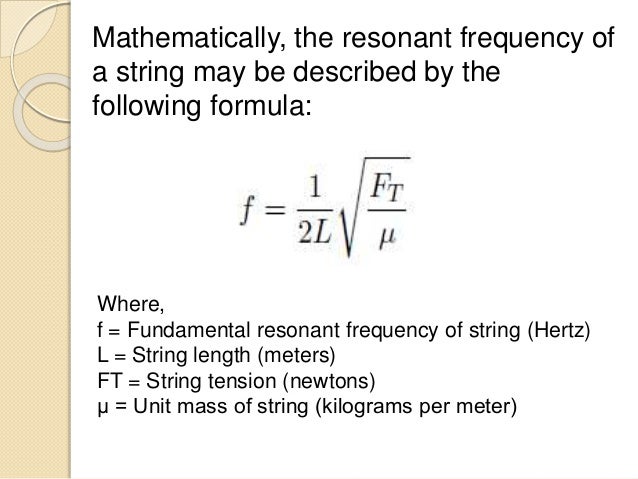 Mathematically, the resonant frequency of a string may be described by the following formula:

$f = \frac{1}{2L}\sqrt{\frac{F_T}{\mu}}$

Where,
f = Fundamental resonant frequency of string (Hertz)
L = String length (meters)
FT = String tension (newtons)
µ = Unit mass of string (kilograms per meter)